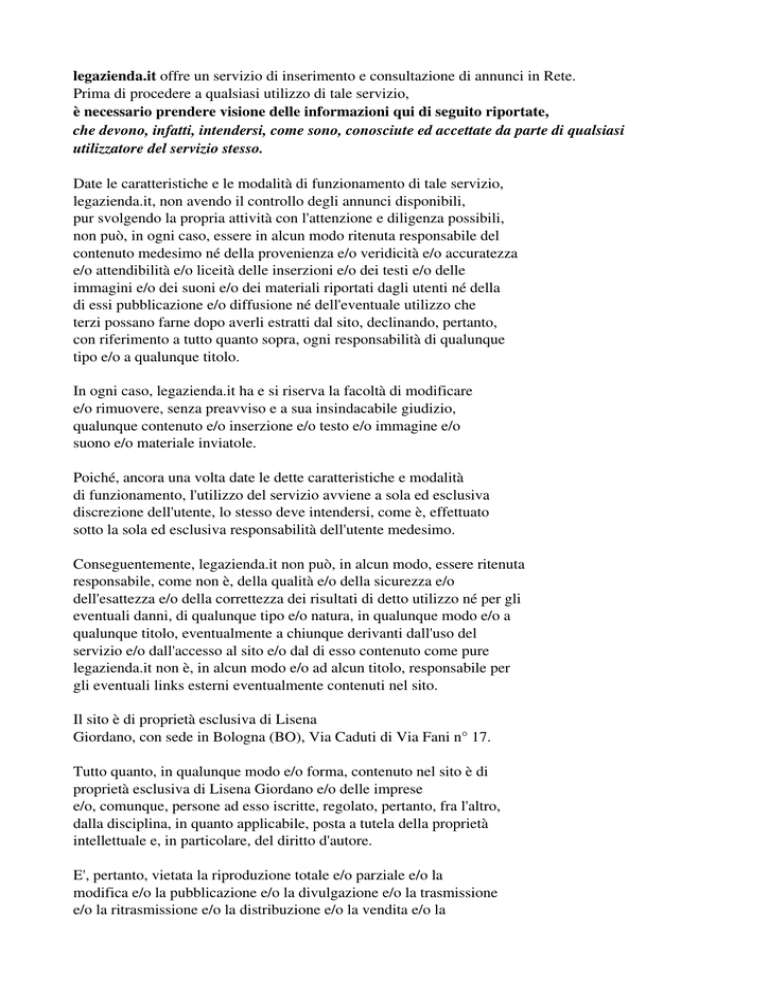 legazienda.it offre un servizio di inserimento e consultazione di annunci in Rete. Prima di procedere a qualsiasi utilizzo di tale servizio, è necessario prendere visione delle informazioni qui di seguito riportate, che devono, infatti, intendersi, come sono, conosciute ed accettate da parte di qualsiasi utilizzatore del servizio stesso.

Date le caratteristiche e le modalità di funzionamento di tale servizio, legazienda.it, non avendo il controllo degli annunci disponibili, pur svolgendo la propria attività con l'attenzione e diligenza possibili, non può, in ogni caso, essere in alcun modo ritenuta responsabile del contenuto medesimo né della provenienza e/o veridicità e/o accuratezza e/o attendibilità e/o liceità delle inserzioni e/o dei testi e/o delle immagini e/o dei suoni e/o dei materiali riportati dagli utenti né della di essi pubblicazione e/o diffusione né dell'eventuale utilizzo che terzi possano farne dopo averli estratti dal sito, declinando, pertanto, con riferimento a tutto quanto sopra, ogni responsabilità di qualunque tipo e/o a qualunque titolo.

In ogni caso, legazienda.it ha e si riserva la facoltà di modificare e/o rimuovere, senza preavviso e a sua insindacabile giudizio, qualunque contenuto e/o inserzione e/o testo e/o immagine e/o suono e/o materiale inviatole.

Poiché, ancora una volta date le dette caratteristiche e modalità di funzionamento, l'utilizzo del servizio avviene a sola ed esclusiva discrezione dell'utente, lo stesso deve intendersi, come è, effettuato sotto la sola ed esclusiva responsabilità dell'utente medesimo.

Conseguentemente, legazienda.it non può, in alcun modo, essere ritenuta responsabile, come non è, della qualità e/o della sicurezza e/o dell'esattezza e/o della correttezza dei risultati di detto utilizzo né per gli eventuali danni, di qualunque tipo e/o natura, in qualunque modo e/o a qualunque titolo, eventualmente a chiunque derivanti dall'uso del servizio e/o dall'accesso al sito e/o dal di esso contenuto come pure legazienda.it non è, in alcun modo e/o ad alcun titolo, responsabile per gli eventuali links esterni eventualmente contenuti nel sito.

Il sito è di proprietà esclusiva di Lisena Giordano, con sede in Bologna (BO), Via Caduti di Via Fani n° 17.

Tutto quanto, in qualunque modo e/o forma, contenuto nel sito è di proprietà esclusiva di Lisena Giordano e/o delle imprese e/o, comunque, persone ad esso iscritte, regolato, pertanto, fra l'altro, dalla disciplina, in quanto applicabile, posta a tutela della proprietà intellettuale e, in particolare, del diritto d'autore.

E', pertanto, vietata la riproduzione totale e/o parziale e/o la modifica e/o la pubblicazione e/o la divulgazione e/o la trasmissione e/o la ritrasmissione e/o la distribuzione e/o la vendita e/o la